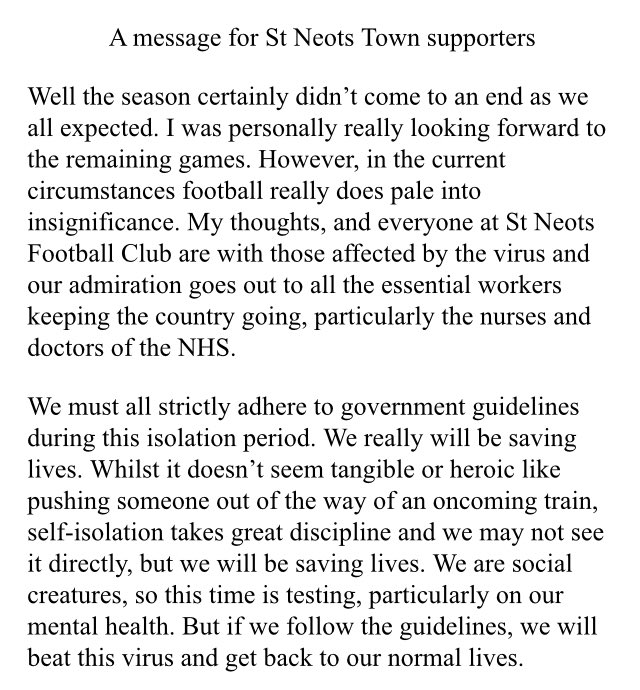 A message for St Neots Town supporters

Well the season certainly didn't come to an end as we all expected. I was personally really looking forward to the remaining games. However, in the current circumstances football really does pale into insignificance. My thoughts, and everyone at St Neots Football Club are with those affected by the virus and our admiration goes out to all the essential workers keeping the country going, particularly the nurses and doctors of the NHS.

We must all strictly adhere to government guidelines during this isolation period. We really will be saving lives. Whilst it doesn't seem tangible or heroic like pushing someone out of the way of an oncoming train, self-isolation takes great discipline and we may not see it directly, but we will be saving lives. We are social creatures, so this time is testing, particularly on our mental health. But if we follow the guidelines, we will beat this virus and get back to our normal lives.